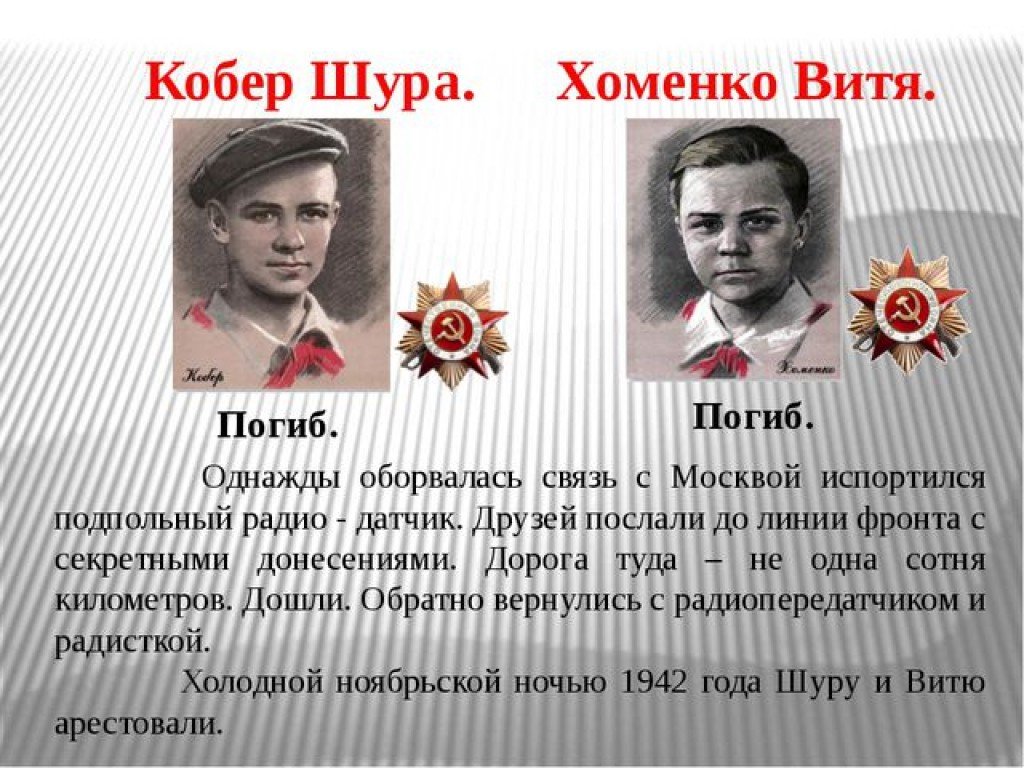 Кобер Шура. Хоменко Витя.

Кобер

Хоменко

Погиб.

Погиб.

Однажды оборвалась связь с Москвой испортился подпольный радио - датчик. Друзей послали до линии фронта с секретными донесениями. Дорога туда – не одна сотня километров. Дошли. Обратно вернулись с радиопередатчиком и радисткой.

Холодной ноябрьской ночью 1942 года Шуру и Витю арестовали.